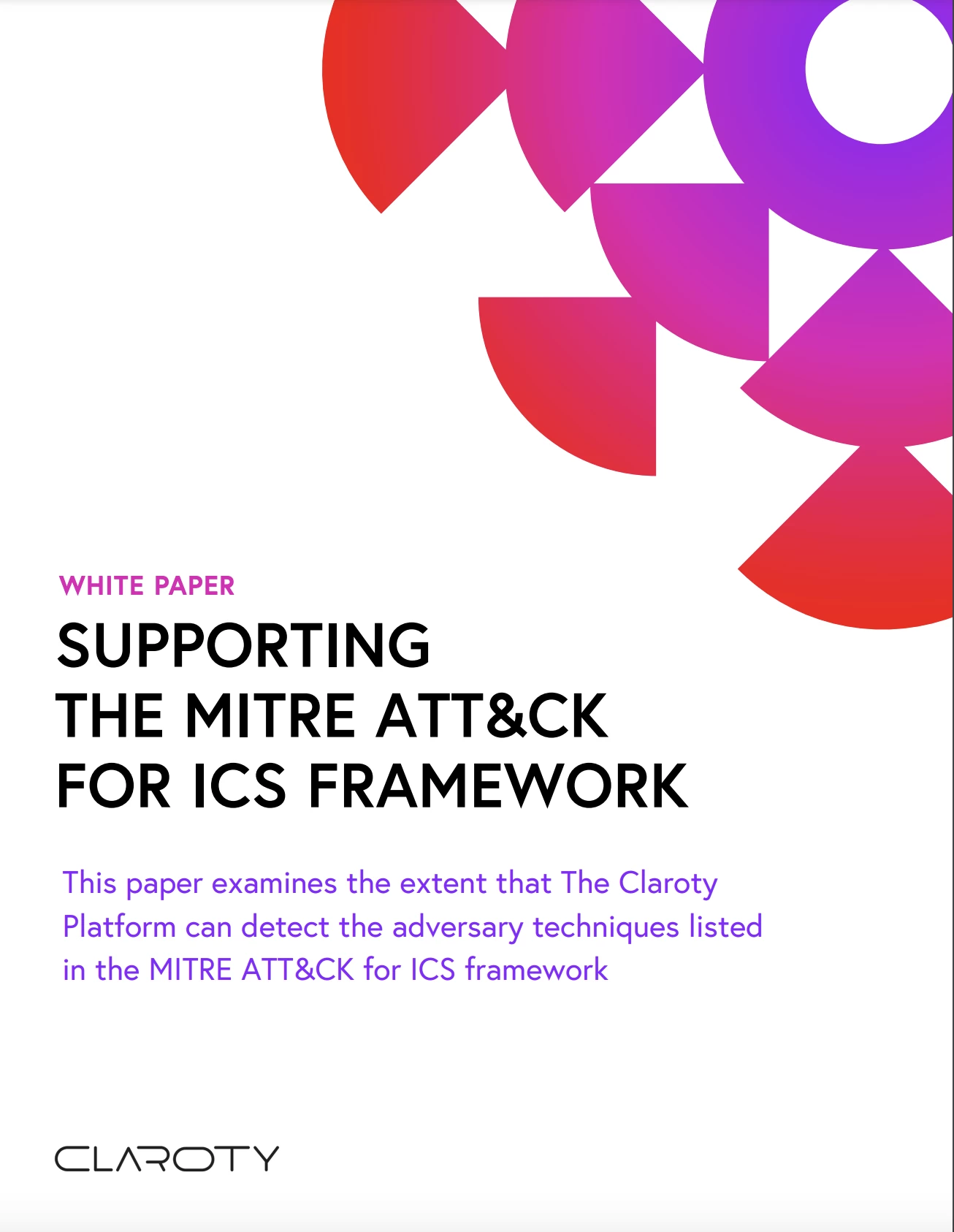 WHITE PAPER

SUPPORTING THE MITRE ATT&CK FOR ICS FRAMEWORK

This paper examines the extent that The Claroty Platform can detect the adversary techniques listed in the MITRE ATT&CK for ICS framework

CLAROTY